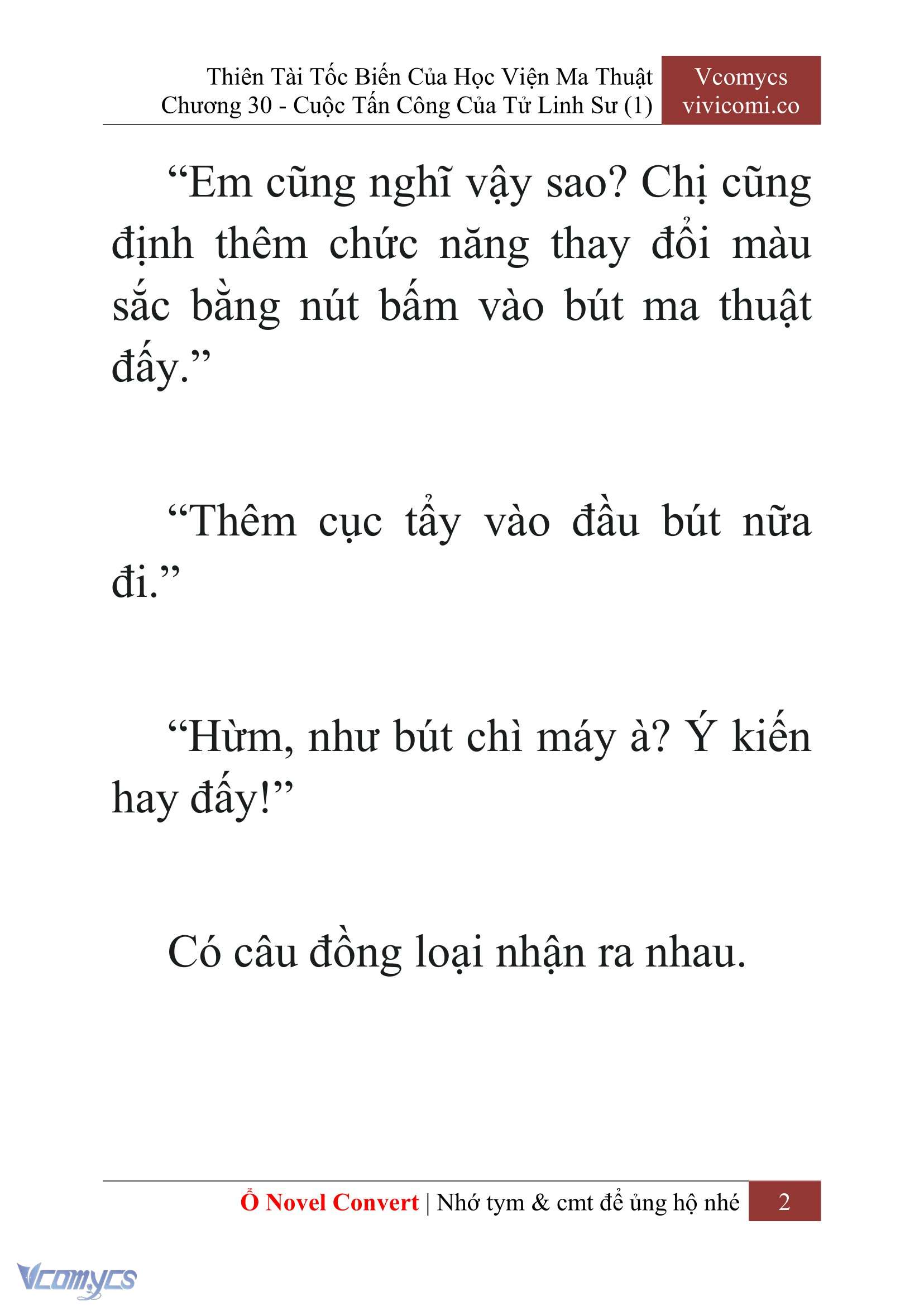 Thiên Tài Tốc Biến Của Học Viện Ma Thuật
Chương 30 - Cuộc Tấn Công Của Tử Linh Sư (1)

Vcomycs
vivicomi.co

“Em cũng nghĩ vậy sao? Chị cũng định thêm chức năng thay đổi màu sắc bằng nút bấm vào bút ma thuật đấy.”

“Thêm cục tẩy vào đầu bút nữa đi.”

“Hừm, như bút chì máy à? Ý kiến hay đấy!”

Có câu đồng loại nhận ra nhau.

Ổ Novel Convert | Nhớ tym & cmt để ủng hộ nhé 2

Vcomycs